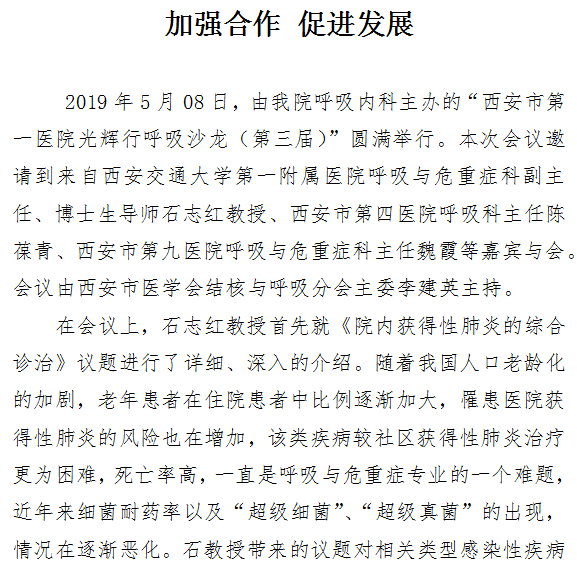 加强合作 促进发展

2019 年 5 月 08 日，由我院呼吸内科主办的“西安市第一医院光辉行呼吸沙龙（第三届）”圆满举行。本次会议邀请到来自西安交通大学第一附属医院呼吸与危重症科副主任、博士生导师石志红教授、西安市第四医院呼吸科主任陈葆青、西安市第九医院呼吸与危重症科主任魏霞等嘉宾与会。会议由西安市医学会结核与呼吸分会主委李建英主持。

在会议上，石志红教授首先就《院内获得性肺炎的综合诊治》议题进行了详细、深入的介绍。随着我国人口老龄化的加剧，老年患者在住院患者中比例逐渐加大，罹患医院获得性肺炎的风险也在增加，该类疾病较社区获得性肺炎治疗更为困难，死亡率高，一直是呼吸与危重症专业的一个难题，近年来细菌耐药率以及“超级细菌”、“超级真菌”的出现，情况在逐渐恶化。石教授带来的议题对相关类型感染性疾病